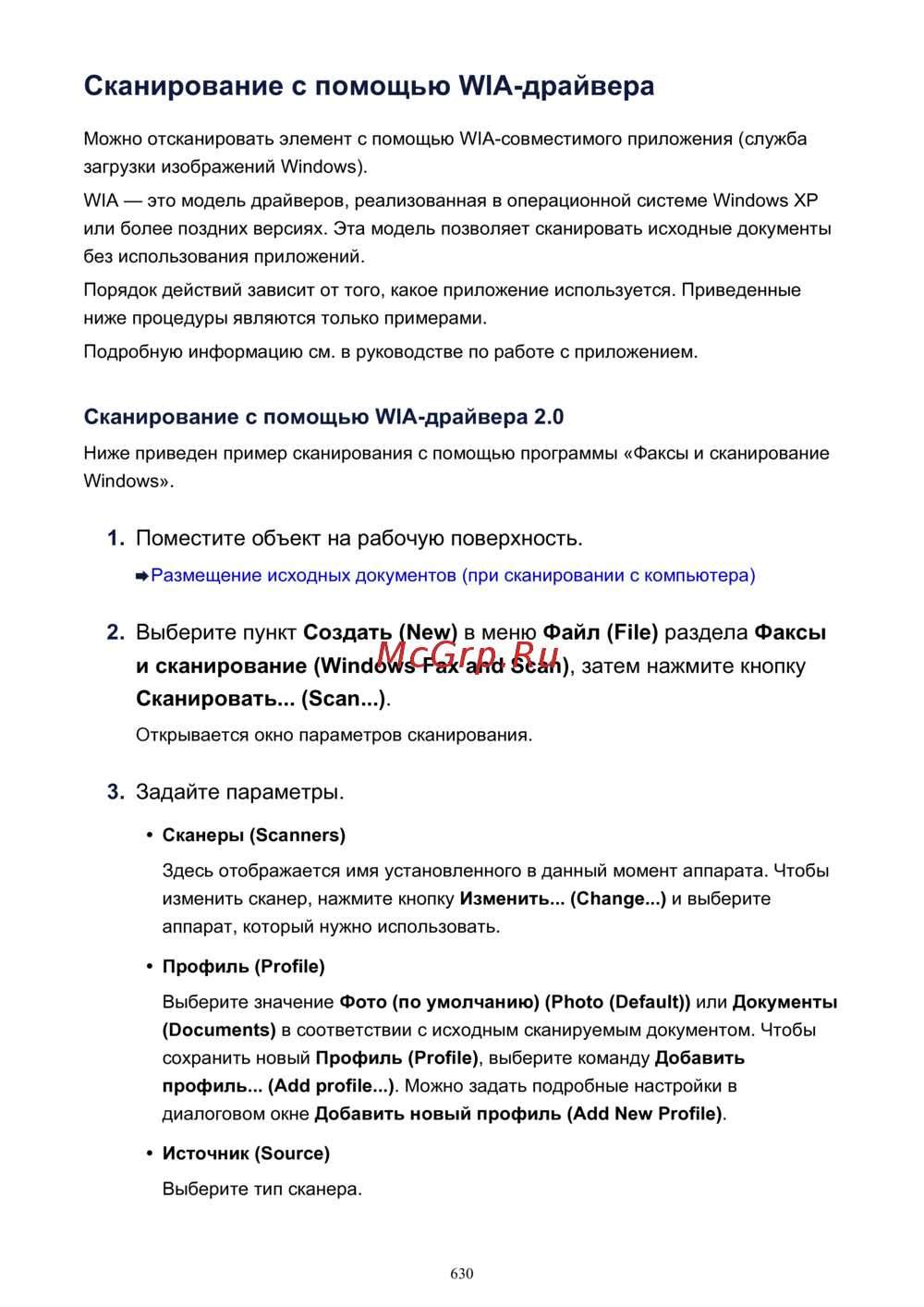 Сканирование с помощью WIA-драйвера

Можно отсканировать элемент с помощью WIA-совместимого приложения (служба загрузки изображений Windows).

WIA — это модель драйверов, реализованная в операционной системе Windows XP или более поздних версиях. Эта модель позволяет сканировать исходные документы без использования приложений.

Порядок действий зависит от того, какое приложение используется. Приведенные ниже процедуры являются только примерами.

Подробную информацию см. в руководстве по работе с приложением.

Сканирование с помощью WIA-драйвера 2.0

Ниже приведен пример сканирования с помощью программы «Факсы и сканирование Windows».

1. Поместите объект на рабочую поверхность.

➡Размещение исходных документов (при сканировании с компьютера)

2. Выберите пункт Создать (New) в меню Файл (File) раздела Факсы и сканирование (Windows Fax and Scan), затем нажмите кнопку Сканировать... (Scan...).

McGrp.Ru

Открывается окно параметров сканирования.

3. Задайте параметры.

• Сканеры (Scanners)

Здесь отображается имя установленного в данный момент аппарата. Чтобы изменить сканер, нажмите кнопку Изменить... (Change...) и выберите аппарат, который нужно использовать.

• Профиль (Profile)

Выберите значение Фото (по умолчанию) (Photo (Default)) или Документы (Documents) в соответствии с исходным сканируемым документом. Чтобы сохранить новый Профиль (Profile), выберите команду Добавить профиль... (Add profile...). Можно задать подробные настройки в диалоговом окне Добавить новый профиль (Add New Profile).

• Источник (Source)

Выберите тип сканера.

630